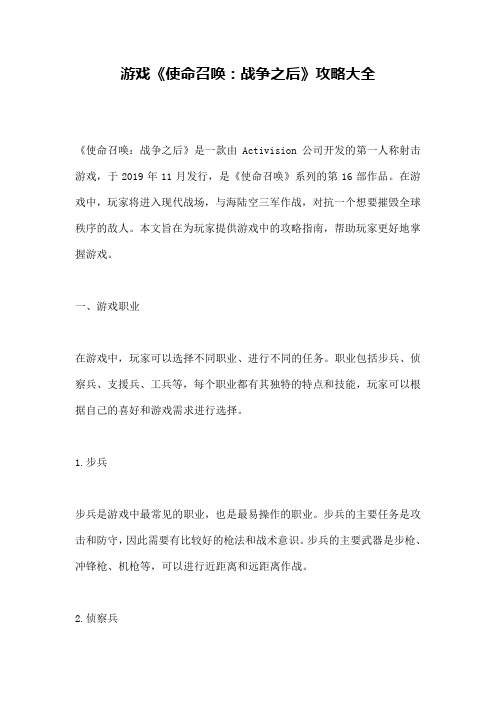 游戏《使命召唤：战争之后》攻略大全

《使命召唤：战争之后》是一款由 Activision 公司开发的第一人称射击游戏，于 2019 年 11 月发行，是《使命召唤》系列的第 16 部作品。在游戏中，玩家将进入现代战场，与海陆空三军作战，对抗一个想要摧毁全球秩序的敌人。本文旨在为玩家提供游戏中的攻略指南，帮助玩家更好地掌握游戏。

一、游戏职业

在游戏中，玩家可以选择不同职业、进行不同的任务。职业包括步兵、侦察兵、支援兵、工兵等，每个职业都有其独特的特点和技能，玩家可以根据自己的喜好和游戏需求进行选择。

1.步兵

步兵是游戏中最常见的职业，也是最易操作的职业。步兵的主要任务是攻击和防守，因此需要有比较好的枪法和战术意识。步兵的主要武器是步枪、冲锋枪、机枪等，可以进行近距离和远距离作战。

2.侦察兵